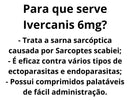 Para que serve Ivercanis 6mg?

- Trata a sarna sarcóptica causada por Sarcoptes scabiei;
- É eficaz contra vários tipos de ectoparasitas e endoparasitas;
- Possui comprimidos palatáveis de fácil administração.